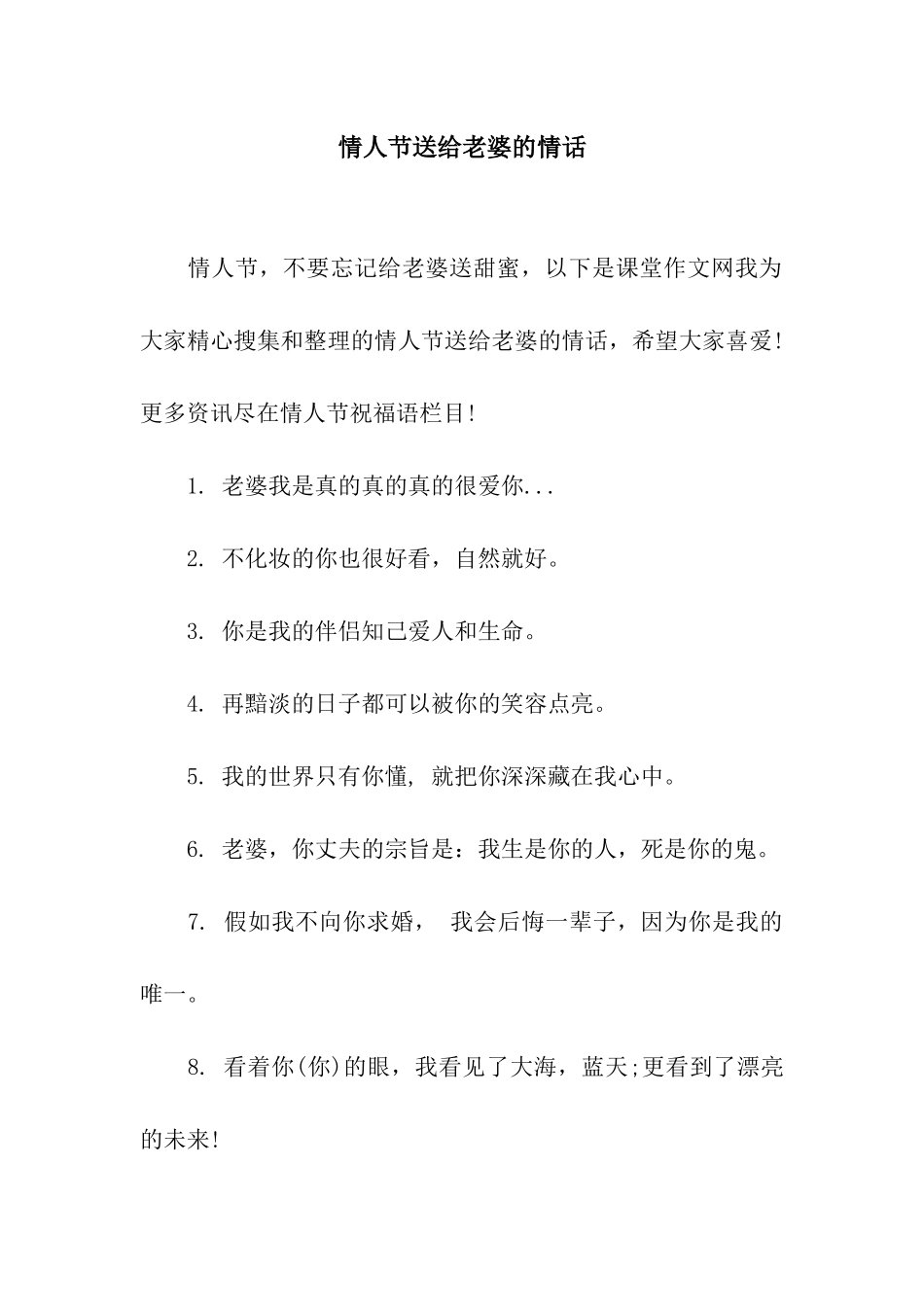 情人节送给老婆的情话

情人节，不要忘记给老婆送甜蜜，以下是课堂作文网我为大家精心搜集和整理的情人节送给老婆的情话，希望大家喜爱!更多资讯尽在情人节祝福语栏目!

1. 老婆我是真的真的真的很爱你...

2. 不化妆的你也很好看，自然就好。

3. 你是我的伴侣知己爱人和生命。

4. 再黯淡的日子都可以被你的笑容点亮。

5. 我的世界只有你懂, 就把你深深藏在我心中。

6. 老婆，你丈夫的宗旨是：我生是你的人，死是你的鬼。

7. 假如我不向你求婚， 我会后悔一辈子，因为你是我的唯一。

8. 看着你(你)的眼，我看见了大海，蓝天;更看到了漂亮的未来!